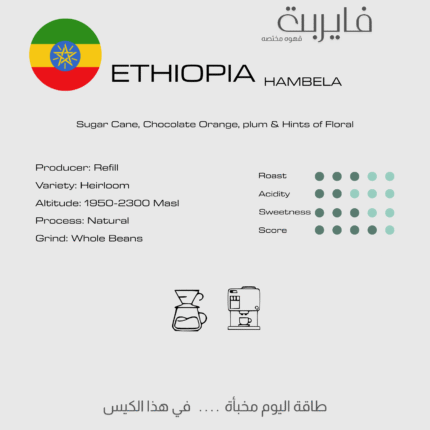 فايربت
قهوه مختصه

ETHIOPIA HAMBELA

Sugar Cane, Chocolate Orange, plum & Hints of Floral

Producer: Refill
Variety: Heirloom
Altitude: 1950-2300 Masl
Process: Natural
Grind: Whole Beans

Roast
Acidity
Sweetness
Score

طاقة اليوم مخبأة .... في هذا الكيس